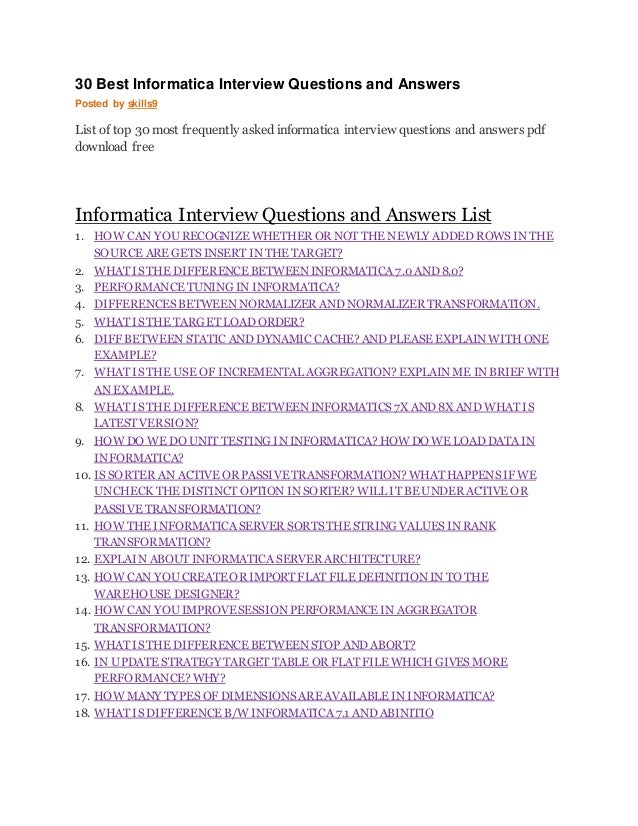 30 Best Informatica Interview Questions and Answers
Posted by skills9

List of top 30 most frequently asked informatica interview questions and answers pdf download free

Informatica Interview Questions and Answers List

1. HOW CAN YOU RECOGNIZE WHETHER OR NOT THE NEWLY ADDED ROWS IN THE SOURCE ARE GETS INSERT IN THE TARGET?
2. WHAT IS THE DIFFERENCE BETWEEN INFORMATICA 7.0 AND 8.0?
3. PERFORMANCE TUNING IN INFORMATICA?
4. DIFFERENCES BETWEEN NORMALIZER AND NORMALIZER TRANSFORMATION.
5. WHAT IS THE TARGET LOAD ORDER?
6. DIFF BETWEEN STATIC AND DYNAMIC CACHE? AND PLEASE EXPLAIN WITH ONE EXAMPLE?
7. WHAT IS THE USE OF INCREMENTAL AGGREGATION? EXPLAIN ME IN BRIEF WITH AN EXAMPLE.
8. WHAT IS THE DIFFERENCE BETWEEN INFORMATICS 7X AND 8X AND WHAT IS LATEST VERSION?
9. HOW DO WE DO UNIT TESTING IN INFORMATICA? HOW DO WE LOAD DATA IN INFORMATICA?
10. IS SORTER AN ACTIVE OR PASSIVE TRANSFORMATION? WHAT HAPPENS IF WE UNCHECK THE DISTINCT OPTION IN SORTER? WILL IT BE UNDER ACTIVE OR PASSIVE TRANSFORMATION?
11. HOW THE INFORMATICA SERVER SORTS THE STRING VALUES IN RANK TRANSFORMATION?
12. EXPLAIN ABOUT INFORMATICA SERVER ARCHITECTURE?
13. HOW CAN YOU CREATE OR IMPORT FLAT FILE DEFINITION IN TO THE WAREHOUSE DESIGNER?
14. HOW CAN YOU IMPROVE SESSION PERFORMANCE IN AGGREGATOR TRANSFORMATION?
15. WHAT IS THE DIFFERENCE BETWEEN STOP AND ABORT?
16. IN UPDATE STRATEGY TARGET TABLE OR FLAT FILE WHICH GIVES MORE PERFORMANCE? WHY?
17. HOW MANY TYPES OF DIMENSIONS ARE AVAILABLE IN INFORMATICA?
18. WHAT IS DIFFERENCE B/W INFORMATICA 7.1 AND ABINITIO